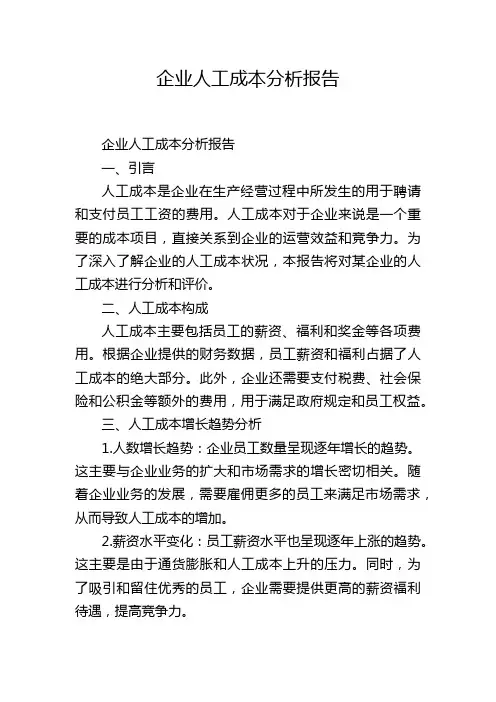 企业人工成本分析报告

企业人工成本分析报告

一、引言

人工成本是企业在生产经营过程中所发生的用于聘请和支付员工工资的费用。人工成本对于企业来说是一个重要的成本项目，直接关系到企业的运营效益和竞争力。为了深入了解企业的人工成本状况，本报告将对某企业的人工成本进行分析和评价。

二、人工成本构成

人工成本主要包括员工的薪资、福利和奖金等各项费用。根据企业提供的财务数据，员工薪资和福利占据了人工成本的绝大部分。此外，企业还需要支付税费、社会保险和公积金等额外的费用，用于满足政府规定和员工权益。

三、人工成本增长趋势分析

1.人数增长趋势：企业员工数量呈现逐年增长的趋势。这主要与企业业务的扩大和市场需求的增长密切相关。随着企业业务的发展，需要雇佣更多的员工来满足市场需求，从而导致人工成本的增加。

2.薪资水平变化：员工薪资水平也呈现逐年上涨的趋势。这主要是由于通货膨胀和人工成本上升的压力。同时，为了吸引和留住优秀的员工，企业需要提供更高的薪资福利待遇，提高竞争力。